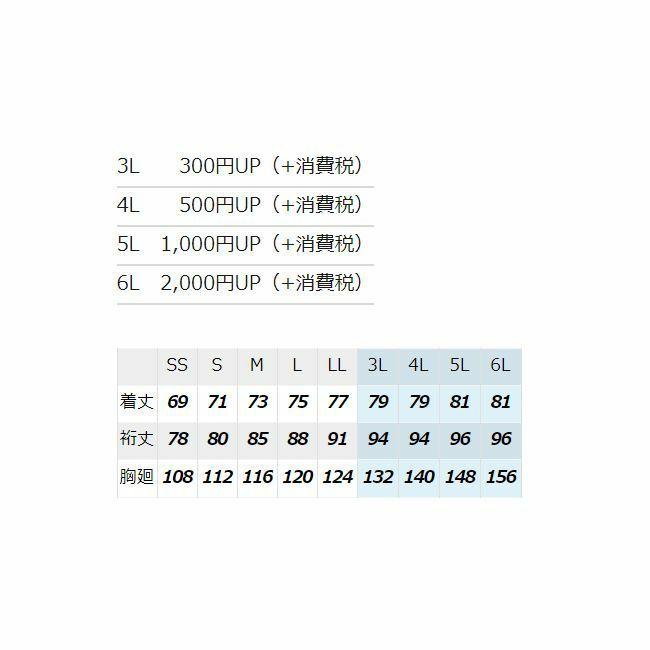 3L 300円UP（+消費税）
4L 500円UP（+消費税）
5L 1,000円UP（+消費税）
6L 2,000円UP（+消費税）

|  | SS | S | M | L | LL | 3L | 4L | 5L | 6L |
|---|---|---|---|---|---|---|---|---|---|
| 着丈 | 69 | 71 | 73 | 75 | 77 | 79 | 79 | 81 | 81 |
| 裄丈 | 78 | 80 | 85 | 88 | 91 | 94 | 94 | 96 | 96 |
| 胸廻 | 108 | 112 | 116 | 120 | 124 | 132 | 140 | 148 | 156 |